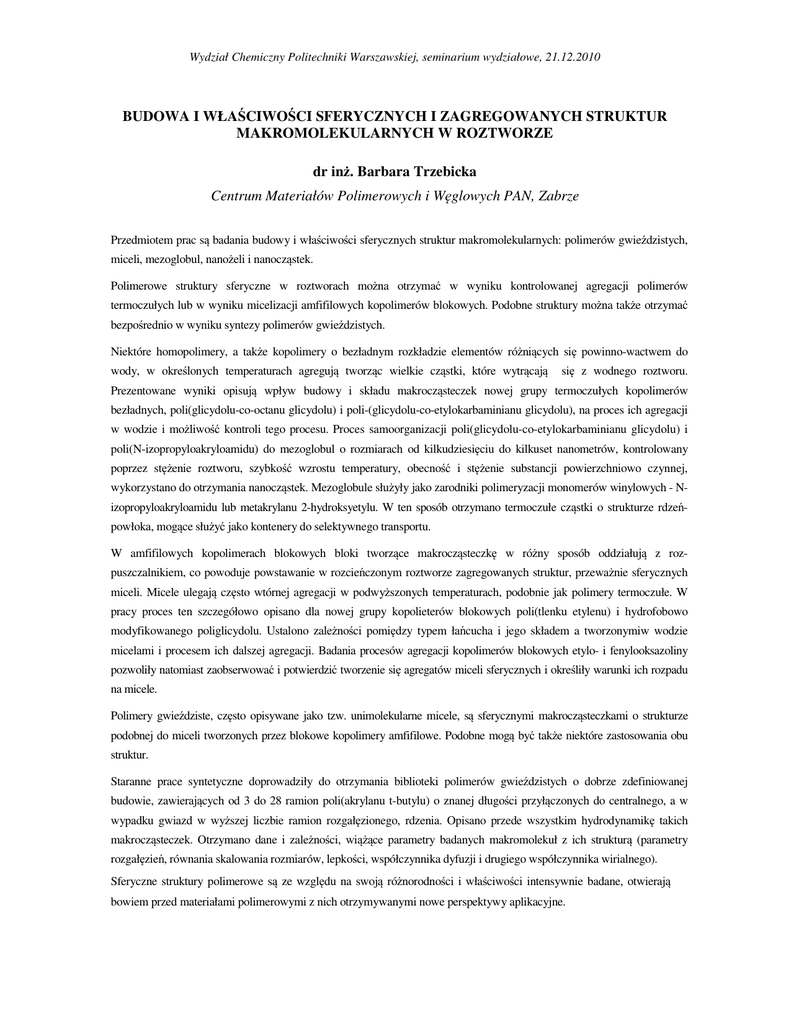 Wydział Chemiczny Politechniki Warszawskiej, seminarium wydziałowe, 21.12.2010

BUDOWA I WŁAŚCIWOŚCI SFERYCZNYCH I ZAGREGOWANYCH STRUKTUR MAKROMOLEKULARNYCH W ROZTWORZE

dr inż. Barbara Trzebicka

Centrum Materiałów Polimerowych i Węglowych PAN, Zabrze

Przedmiotem prac są badania budowy i właściwości sferycznych struktur makromolekularnych: polimerów gwieździstych, miceli, mezoglobul, nanożeli i nanocząstek.

Polimerowe struktury sferyczne w roztworach można otrzymać w wyniku kontrolowanej agregacji polimerów termoczułych lub w wyniku micelizacji amfifilowych kopolimerów blokowych. Podobne struktury można także otrzymać bezpośrednio w wyniku syntezy polimerów gwieździstych.

Niektóre homopolimery, a także kopolimery o bezładnym rozkładzie elementów różniących się powinno-wactwem do wody, w określonych temperaturach agregują tworząc wielkie cząstki, które wytrącają się z wodnego roztworu. Prezentowane wyniki opisują wpływ budowy i składu makrocząsteczek nowej grupy termoczułych kopolimerów bezładnych, poli(glicydolu-co-octanu glicydolu) i poli-(glicydolu-co-etylokarbaminianu glicydolu), na proces ich agregacji w wodzie i możliwość kontroli tego procesu. Proces samoorganizacji poli(glicydolu-co-etylokarbaminianu glicydolu) i poli(N-izopropyloakryloamidu) do mezoglobul o rozmiarach od kilkudziesięciu do kilkuset nanometrów, kontrolowany poprzez stężenie roztworu, szybkość wzrostu temperatury, obecność i stężenie substancji powierzchniowo czynnej, wykorzystano do otrzymania nanocząstek. Mezoglobule służyły jako zarodniki polimeryzacji monomerów winylowych - N-izopropyloakryloamidu lub metakrylanu 2-hydroksyetylu. W ten sposób otrzymano termoczułe cząstki o strukturze rdzeń-powłoka, mogące służyć jako kontenery do selektywnego transportu.

W amfifilowych kopolimerach blokowych bloki tworzące makrocząsteczkę w różny sposób oddziałują z rozpuszczalnikiem, co powoduje powstawanie w rozcieńczonym roztworze zagregowanych struktur, przeważnie sferycznych miceli. Micele ulegają często wtórnej agregacji w podwyższonych temperaturach, podobnie jak polimery termoczułe. W pracy proces ten szczegółowo opisano dla nowej grupy kopolieterów blokowych poli(tlenku etylenu) i hydrofobowo modyfikowanego poliglicydolu. Ustalono zależności pomiędzy typem łańcucha i jego składem a tworzonymiw wodzie micelami i procesem ich dalszej agregacji. Badania procesów agregacji kopolimerów blokowych etylo- i fenylooksazoliny pozwoliły natomiast zaobserwować i potwierdzić tworzenie się agregatów miceli sferycznych i określiły warunki ich rozpadu na micele.

Polimery gwieździste, często opisywane jako tzw. unimolekularne micele, są sferycznymi makrocząsteczkami o strukturze podobnej do miceli tworzonych przez blokowe kopolimery amfifilowe. Podobne mogą być także niektóre zastosowania obu struktur.

Staranne prace syntetyczne doprowadziły do otrzymania biblioteki polimerów gwieździstych o dobrze zdefiniowanej budowie, zawierających od 3 do 28 ramion poli(akrylanu t-butylu) o znanej długości przyłączonych do centralnego, a w wypadku gwiazd w wyższej liczbie ramion rozgałęzionego, rdzenia. Opisano przede wszystkim hydrodynamikę takich makrocząsteczek. Otrzymano dane i zależności, wiążące parametry badanych makromolekuł z ich strukturą (parametry rozgałęzień, równania skalowania rozmiarów, lepkości, współczynnika dyfuzji i drugiego współczynnika wirialnego).

Sferyczne struktury polimerowe są ze względu na swoją różnorodności i właściwości intensywnie badane, otwierają bowiem przed materiałami polimerowymi z nich otrzymywanymi nowe perspektywy aplikacyjne.